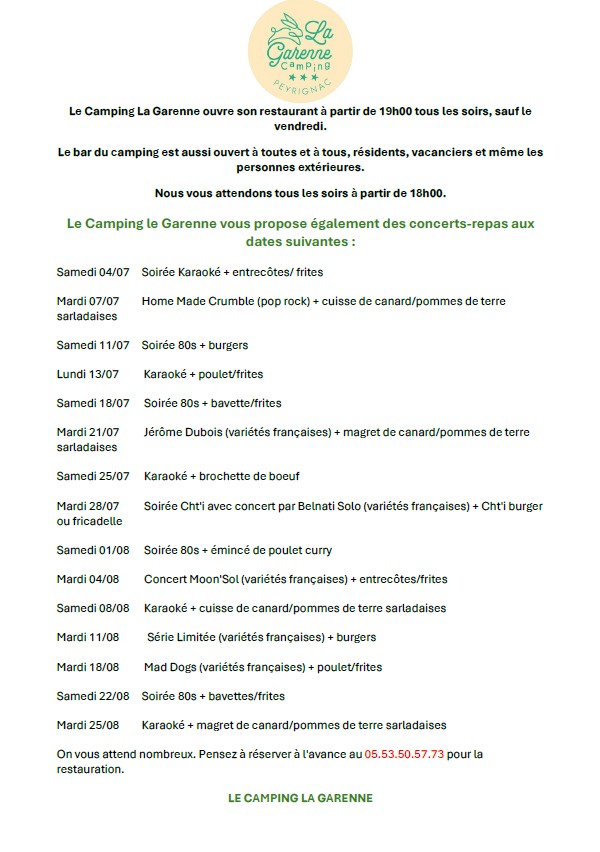 La Garenne Camping
★★★
PEYRIGNAC

Le Camping La Garenne ouvre son restaurant à partir de 19h00 tous les soirs, sauf le vendredi.

Le bar du camping est aussi ouvert à toutes et à tous, résidents, vacanciers et même les personnes extérieures.

Nous vous attendons tous les soirs à partir de 18h00.

Le Camping le Garenne vous propose également des concerts-repas aux dates suivantes :

Samedi 04/07 Soirée Karaoké + entrecôtes/ frites

Mardi 07/07 Home Made Crumble (pop rock) + cuisse de canard/pommes de terre sarladaises

Samedi 11/07 Soirée 80s + burgers

Lundi 13/07 Karaoké + poulet/frites

Samedi 18/07 Soirée 80s + bavette/frites

Mardi 21/07 Jérôme Dubois (variétés françaises) + magret de canard/pommes de terre sarladaises

Samedi 25/07 Karaoké + brochette de boeuf

Mardi 28/07 Soirée Cht'i avec concert par Belnati Solo (variétés françaises) + Cht'i burger ou fricadelle

Samedi 01/08 Soirée 80s + émincé de poulet curry

Mardi 04/08 Concert Moon'Sol (variétés françaises) + entrecôtes/frites

Samedi 08/08 Karaoké + cuisse de canard/pommes de terre sarladaises

Mardi 11/08 Série Limitée (variétés françaises) + burgers

Mardi 18/08 Mad Dogs (variétés françaises) + poulet/frites

Samedi 22/08 Soirée 80s + bavettes/frites

Mardi 25/08 Karaoké + magret de canard/pommes de terre sarladaises

On vous attend nombreux. Pensez à réserver à l'avance au 05.53.50.57.73 pour la restauration.

LE CAMPING LA GARENNE